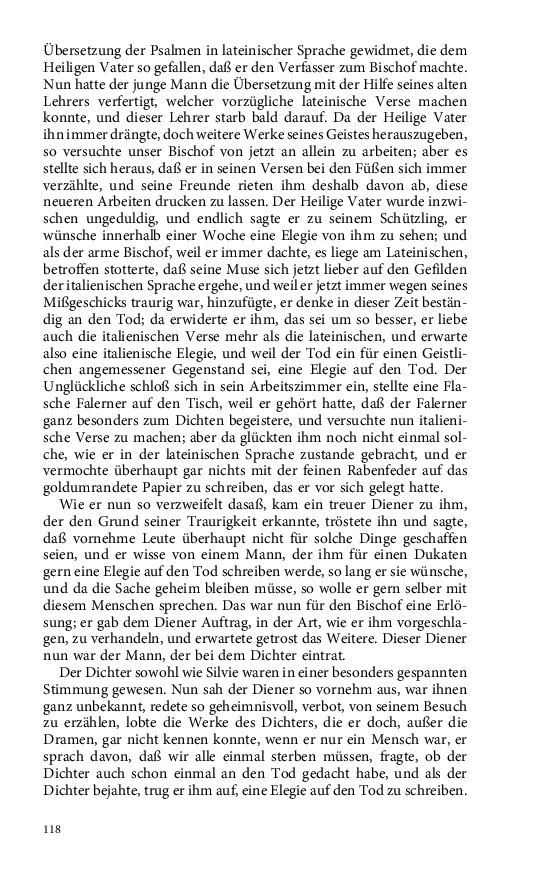 Übersetzung der Psalmen in lateinischer Sprache gewidmet, die dem Heiligen Vater so gefallen, daß er den Verfasser zum Bischof machte. Nun hatte der junge Mann die Übersetzung mit der Hilfe seines alten Lehrers verfertigt, welcher vorzügliche lateinische Verse machen konnte, und dieser Lehrer starb bald darauf. Da der Heilige Vater ihn immer drängte, doch weitere Werke seines Geistes herauszugeben, so versuchte unser Bischof von jetzt an allein zu arbeiten; aber es stellte sich heraus, daß er in seinen Versen bei den Füßen sich immer verzählte, und seine Freunde rieten ihm deshalb davon ab, diese neueren Arbeiten drucken zu lassen. Der Heilige Vater wurde inzwischen ungeduldig, und endlich sagte er zu seinem Schützling, er wünsche innerhalb einer Woche eine Elegie von ihm zu sehen; und als der arme Bischof, weil er immer dachte, es liege am Lateinischen, betroffen stotterte, daß seine Muse sich jetzt lieber auf den Gefilden der italienischen Sprache ergehe, und weil er jetzt immer wegen seines Mißgeschicks traurig war, hinzufügte, er denke in dieser Zeit beständig an den Tod; da erwiderte er ihm, das sei um so besser, er liebe auch die italienischen Verse mehr als die lateinischen, und erwarte also eine italienische Elegie, und weil der Tod ein für einen Geistlichen angemessener Gegenstand sei, eine Elegie auf den Tod. Der Unglückliche schloß sich in sein Arbeitszimmer ein, stellte eine Flasche Falerner auf den Tisch, weil er gehört hatte, daß der Falerner ganz besonders zum Dichten begeistere, und versuchte nun italienische Verse zu machen; aber da glückten ihm noch nicht einmal solche, wie er in der lateinischen Sprache zustande gebracht, und er vermochte überhaupt gar nichts mit der feinen Rabenfeder auf das goldumrandete Papier zu schreiben, das er vor sich gelegt hatte.

Wie er nun so verzweifelt dasaß, kam ein treuer Diener zu ihm, der den Grund seiner Traurigkeit erkannte, tröstete ihn und sagte, daß vornehme Leute überhaupt nicht für solche Dinge geschaffen seien, und er wisse von einem Mann, der ihm für einen Dukaten gern eine Elegie auf den Tod schreiben werde, so lang er sie wünsche, und da die Sache geheim bleiben müsse, so wolle er gern selber mit diesem Menschen sprechen. Das war nun für den Bischof eine Erlösung; er gab dem Diener Auftrag, in der Art, wie er ihm vorgeschlagen, zu verhandeln, und erwartete getrost das Weitere. Dieser Diener nun war der Mann, der bei dem Dichter eintrat.

Der Dichter sowohl wie Silvie waren in einer besonders gespannten Stimmung gewesen. Nun sah der Diener so vornehm aus, war ihnen ganz unbekannt, redete so geheimnisvoll, verbot, von seinem Besuch zu erzählen, lobte die Werke des Dichters, die er doch, außer die Dramen, gar nicht kennen konnte, wenn er nur ein Mensch war, er sprach davon, daß wir alle einmal sterben müssen, fragte, ob der Dichter auch schon einmal an den Tod gedacht habe, und als der Dichter bejahte, trug er ihm auf, eine Elegie auf den Tod zu schreiben.

118